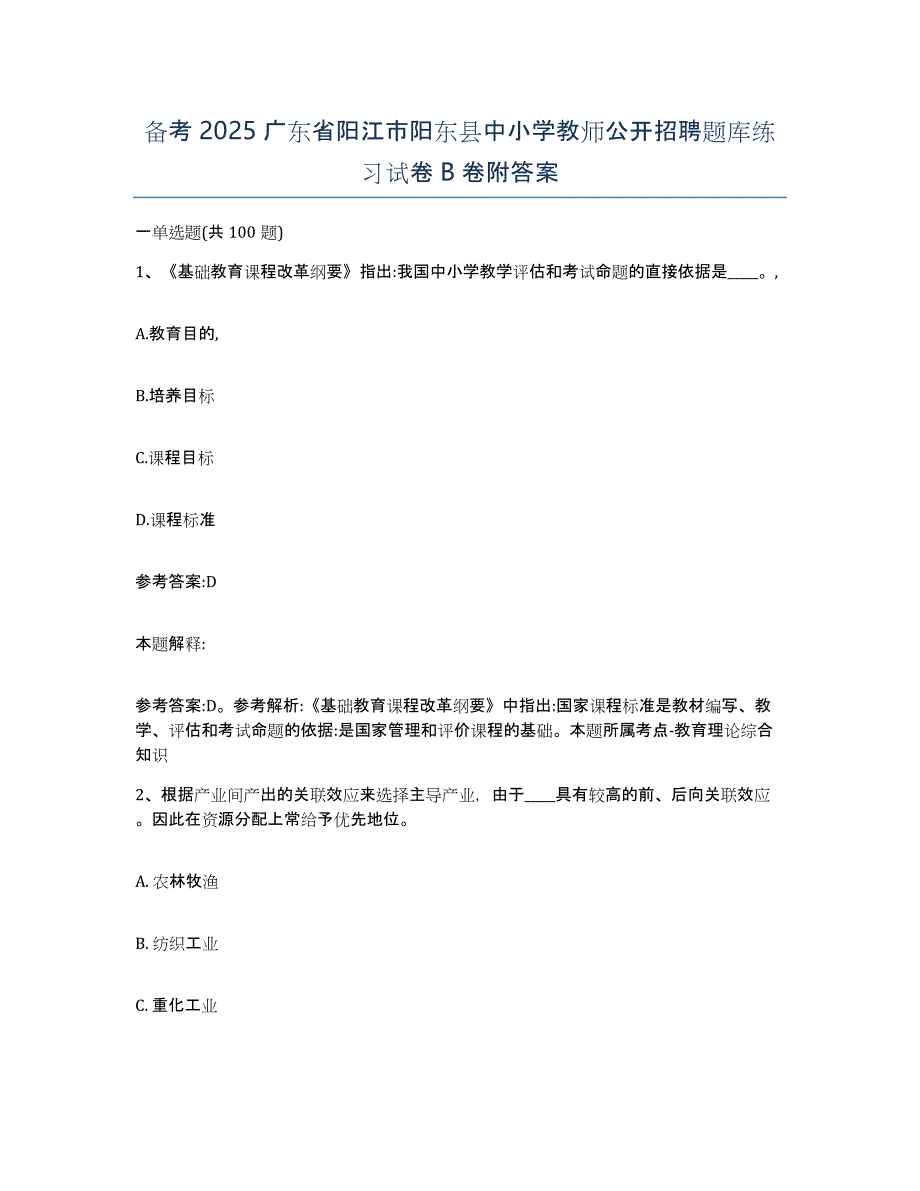 备考 2025 广东省阳江市阳东县中小学教师公开招聘题库练习试卷 B 卷附答案

一单选题(共 100 题)

1、《基础教育课程改革纲要》指出:我国中小学教学评估和考试命题的直接依据是____。,

A.教育目的,

B.培养目标

C.课程目标

D.课程标准

参考答案:D

本题解释:

参考答案:D。参考解析:《基础教育课程改革纲要》中指出:国家课程标准是教材编写、教学、评估和考试命题的依据:是国家管理和评价课程的基础。本题所属考点-教育理论综合知识

2、根据产业间产出的关联效应来选择主导产业，由于____具有较高的前、后向关联效应。因此在资源分配上常给予优先地位。

A. 农林牧渔

B. 纺织工业

C. 重化工业